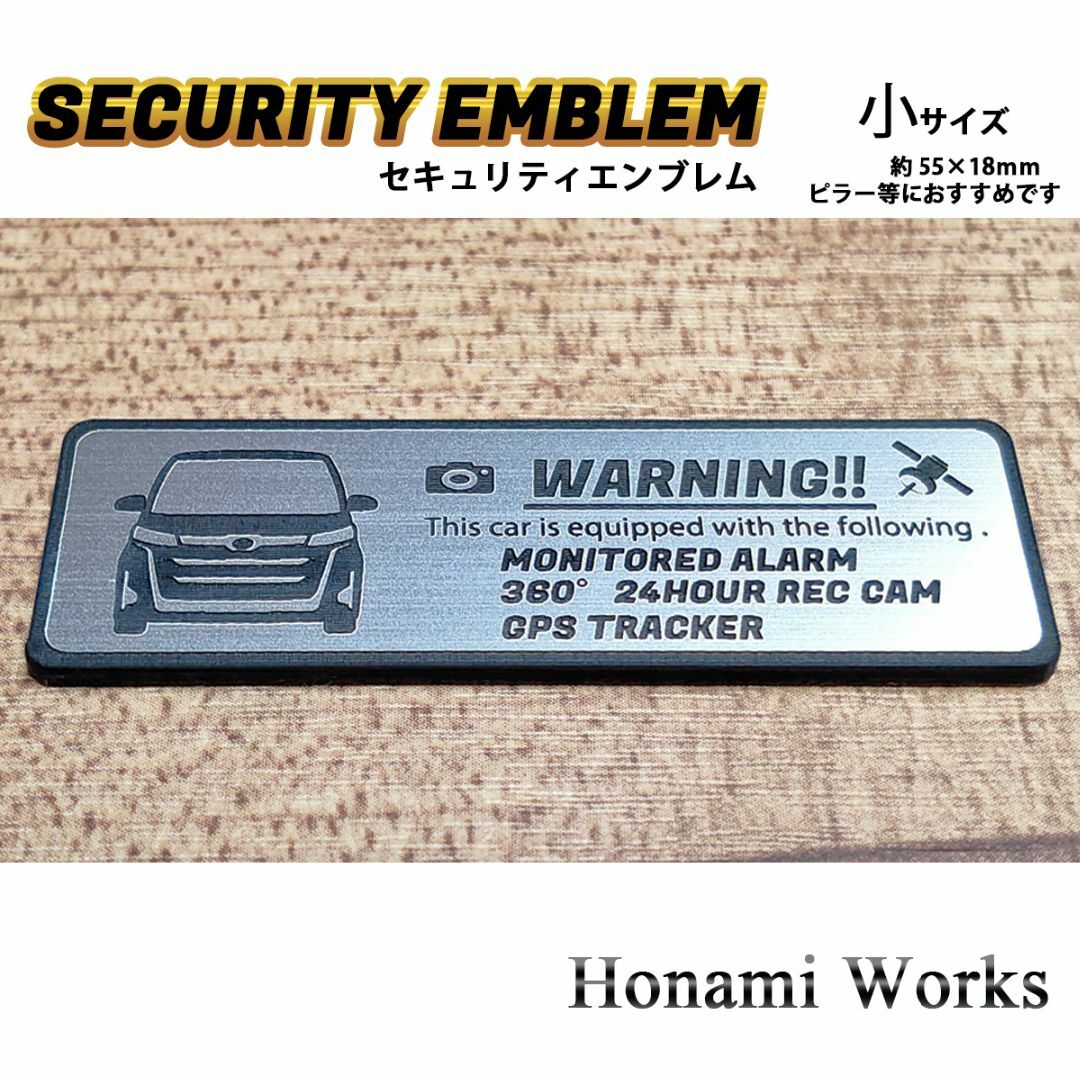 SECURITY EMBLEM
セキュリティエンブレム

小サイズ
約 55×18mm
ピラー等におすすめです

WARNING!!
This car is equipped with the following .
MONITORED ALARM
360° 24HOUR REC CAM
GPS TRACKER

Honami Works